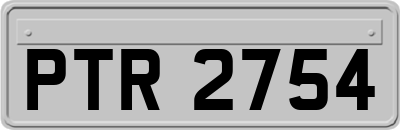 PTR 2754